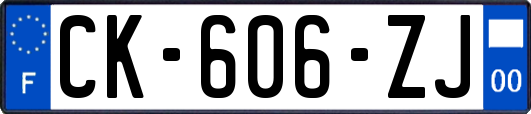 F
CK-606-ZJ
00